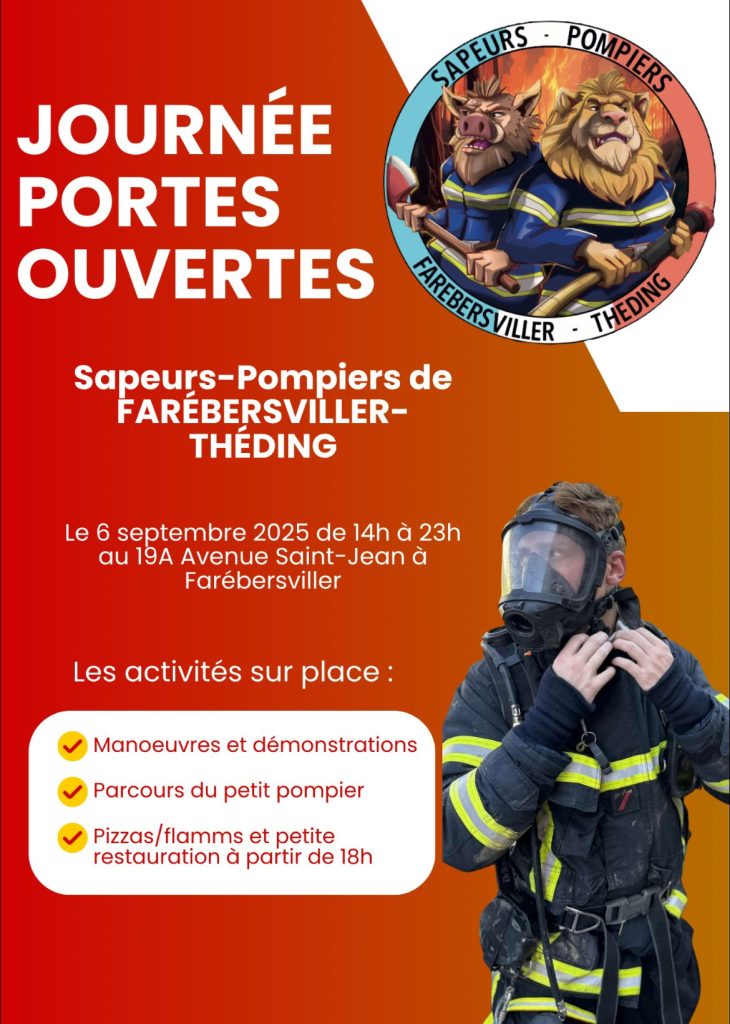 JOURNÉE PORTES OUVERTES

SAPEURS - POMPIERS
FAREBERSVILLER - THEDING

Sapeurs-Pompiers de FARÉBERSVILLER-THÉDING

Le 6 septembre 2025 de 14h à 23h au 19A Avenue Saint-Jean à Farébersviller

Les activités sur place :

Manoeuvres et démonstrations

Parcours du petit pompier

Pizzas/flamms et petite restauration à partir de 18h